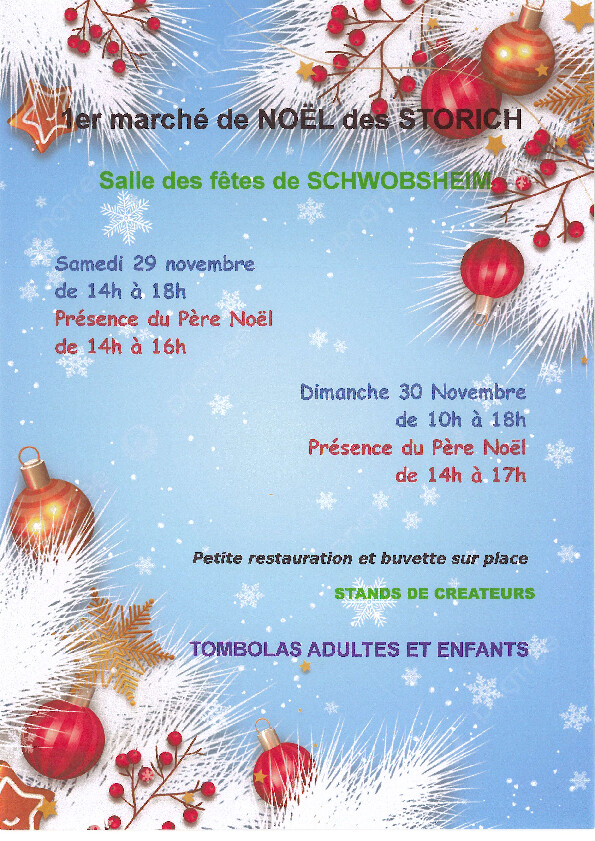 1er marché de NOËL des STORICH

Salle des fêtes de SCHWOBSHEIM

Samedi 29 novembre
de 14h à 18h
Présence du Père Noël
de 14h à 16h

Dimanche 30 Novembre
de 10h à 18h
Présence du Père Noël
de 14h à 17h

Petite restauration et buvette sur place

STANDS DE CREATEURS

TOMBOLAS ADULTES ET ENFANTS